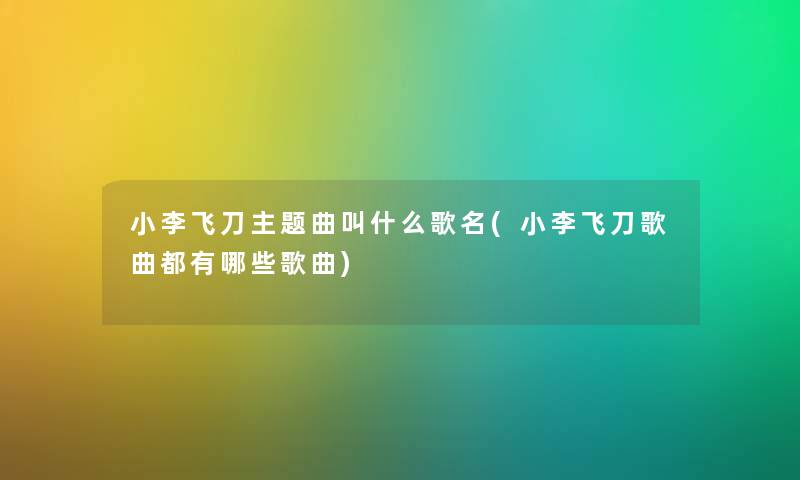 小李飞刀主题曲叫什么歌名(小李飞刀歌曲都有哪些歌曲)